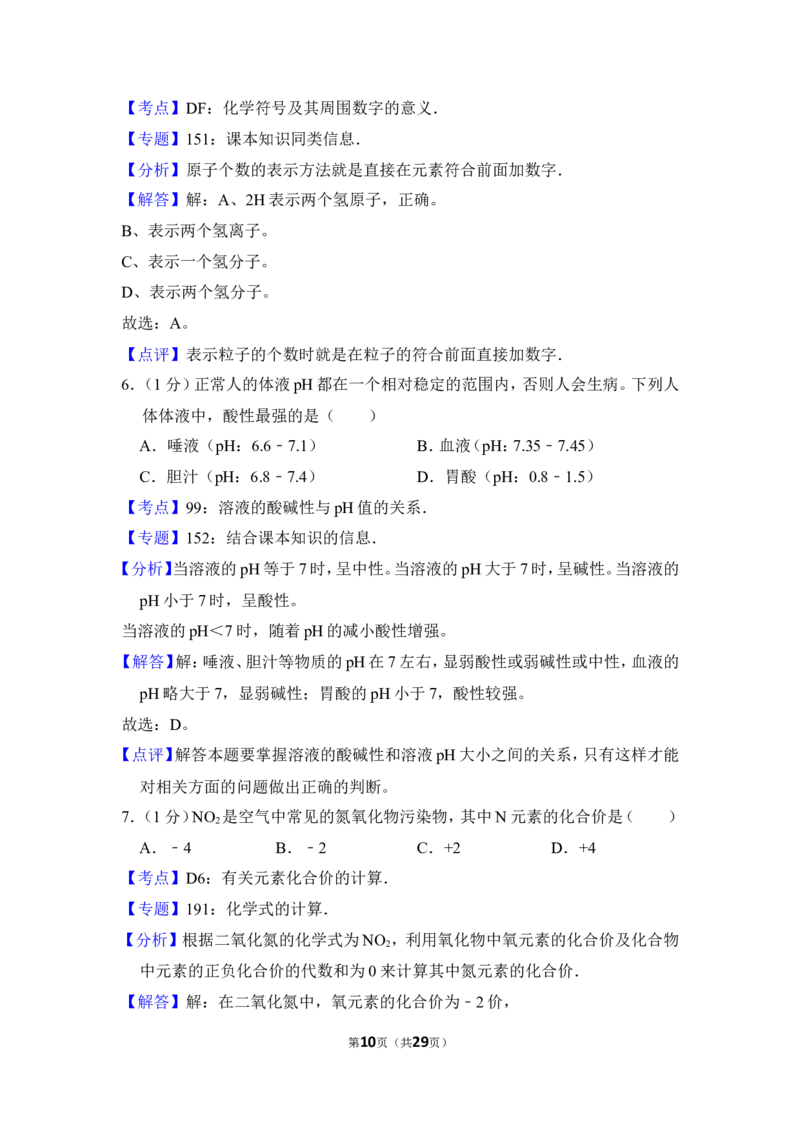 【考点】DF：化学符号及其周围数字的意义．

【专题】151：课本知识同类信息．

【分析】原子个数的表示方法就是直接在元素符合前面加数字．

【解答】解：A、2H 表示两个氢原子，正确。

B、表示两个氢离子。

C、表示一个氢分子。

D、表示两个氢分子。

故选：A。

【点评】表示粒子的个数时就是在粒子的符合前面直接加数字．

6．（1 分）正常人的体液 pH 都在一个相对稳定的范围内，否则人会生病。下列人体体液中，酸性最强的是（　　）

A．唾液（pH：6.6﹣7.1）

B．血液（pH：7.35﹣7.45）

C．胆汁（pH：6.8﹣7.4）

D．胃酸（pH：0.8﹣1.5）

【考点】99：溶液的酸碱性与 pH 值的关系．

【专题】152：结合课本知识的信息．

【分析】当溶液的 pH 等于 7 时，呈中性。当溶液的 pH 大于 7 时，呈碱性。当溶液的 pH 小于 7 时，呈酸性。

当溶液的 pH＜7 时，随着 pH 的减小酸性增强。

【解答】解：唾液、胆汁等物质的 pH 在 7 左右，显弱酸性或弱碱性或中性，血液的 pH 略大于 7，显弱碱性；胃酸的 pH 小于 7，酸性较强。

故选：D。

【点评】解答本题要掌握溶液的酸碱性和溶液 pH 大小之间的关系，只有这样才能对相关方面的问题做出正确的判断。

7．（1 分）$NO_2$ 是空气中常见的氮氧化物污染物，其中 N 元素的化合价是（　　）

A．﹣4　　B．﹣2　　C．+2　　D．+4

【考点】D6：有关元素化合价的计算．

【专题】191：化学式的计算．

【分析】根据二氧化氮的化学式为 $NO_2$，利用氧化物中氧元素的化合价及化合物中元素的正负化合价的代数和为 0 来计算其中氮元素的化合价．

【解答】解：在二氧化氮中，氧元素的化合价为﹣2 价，

第10页（共29页）